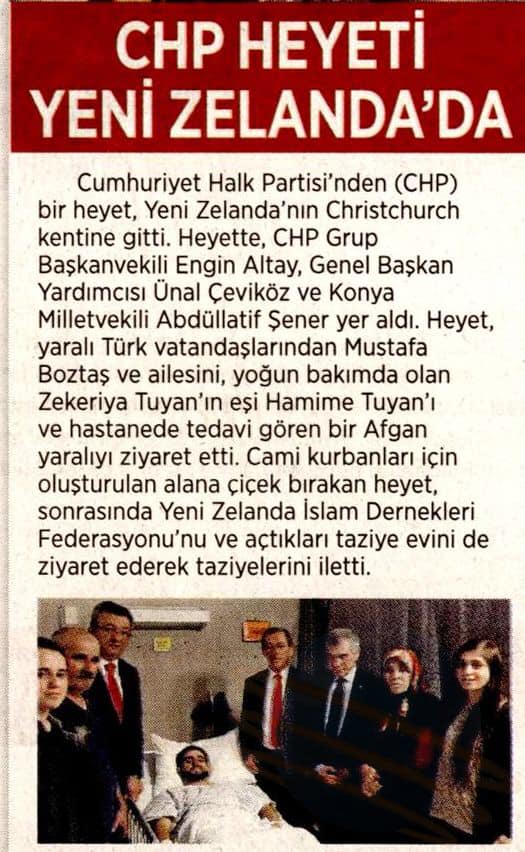 CHP HEYETİ YENİ ZELANDA'DA

Cumhuriyet Halk Partisi'nden (CHP) bir heyet, Yeni Zelanda'nın Christchurch kentine gitti. Heyette, CHP Grup Başkanvekili Engin Altay, Genel Başkan Yardımcısı Ünal Çeviköz ve Konya Milletvekili Abdüllatif Şener yer aldı. Heyet, yaralı Türk vatandaşlarından Mustafa Boztaş ve ailesini, yoğun bakımda olan Zekeriya Tuyan'ın eşi Hamime Tuyan'ı ve hastanede tedavi gören bir Afgan yaralıyı ziyaret etti. Cami kurbanları için oluşturulan alana çiçek bırakan heyet, sonrasında Yeni Zelanda İslam Dernekleri Federasyonu'nu ve açtıkları taziye evini de ziyaret ederek taziyelerini iletti.